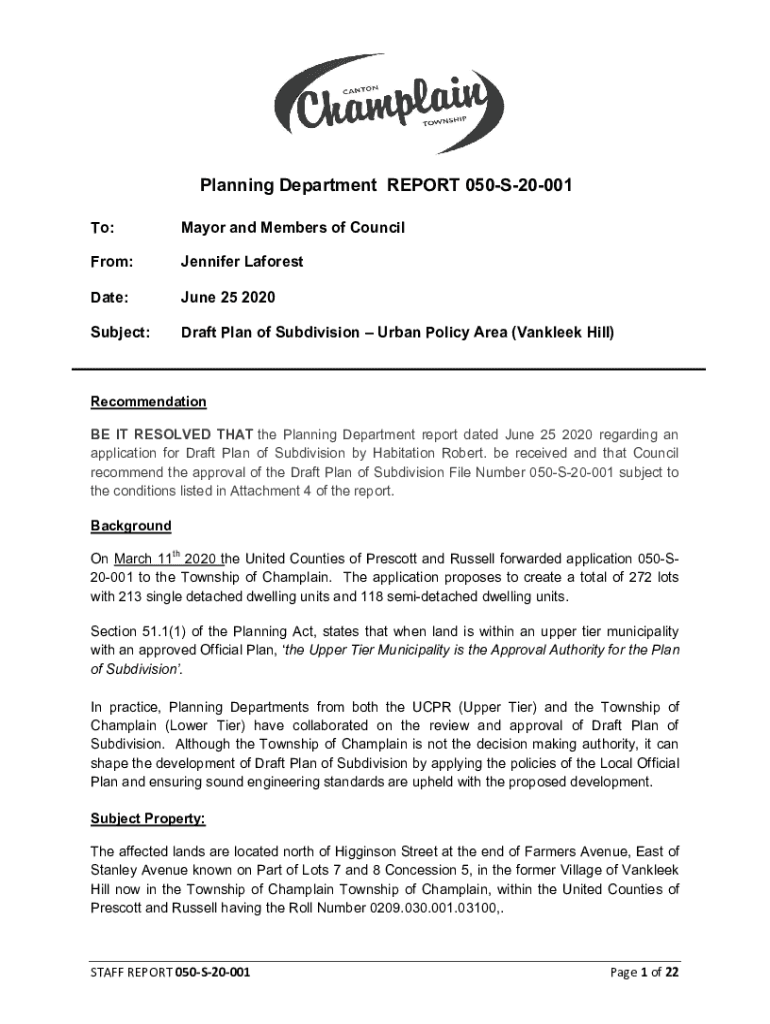 CANTON
Champlain
TOWNSHIP

Planning Department REPORT 050-S-20-001

To: Mayor and Members of Council

From: Jennifer Laforest

Date: June 25 2020

Subject: Draft Plan of Subdivision – Urban Policy Area (Vankleek Hill)

Recommendation

BE IT RESOLVED THAT the Planning Department report dated June 25 2020 regarding an application for Draft Plan of Subdivision by Habitation Robert. be received and that Council recommend the approval of the Draft Plan of Subdivision File Number 050-S-20-001 subject to the conditions listed in Attachment 4 of the report.

Background

On March 11$^{th}$ 2020 the United Counties of Prescott and Russell forwarded application 050-S-20-001 to the Township of Champlain. The application proposes to create a total of 272 lots with 213 single detached dwelling units and 118 semi-detached dwelling units.

Section 51.1(1) of the Planning Act, states that when land is within an upper tier municipality with an approved Official Plan, 'the Upper Tier Municipality is the Approval Authority for the Plan of Subdivision'.

In practice, Planning Departments from both the UCPR (Upper Tier) and the Township of Champlain (Lower Tier) have collaborated on the review and approval of Draft Plan of Subdivision. Although the Township of Champlain is not the decision making authority, it can shape the development of Draft Plan of Subdivision by applying the policies of the Local Official Plan and ensuring sound engineering standards are upheld with the proposed development.

Subject Property:

The affected lands are located north of Higginson Street at the end of Farmers Avenue, East of Stanley Avenue known on Part of Lots 7 and 8 Concession 5, in the former Village of Vankleek Hill now in the Township of Champlain Township of Champlain, within the United Counties of Prescott and Russell having the Roll Number 0209.030.001.03100,.

STAFF REPORT 050-S-20-001 Page 1 of 22